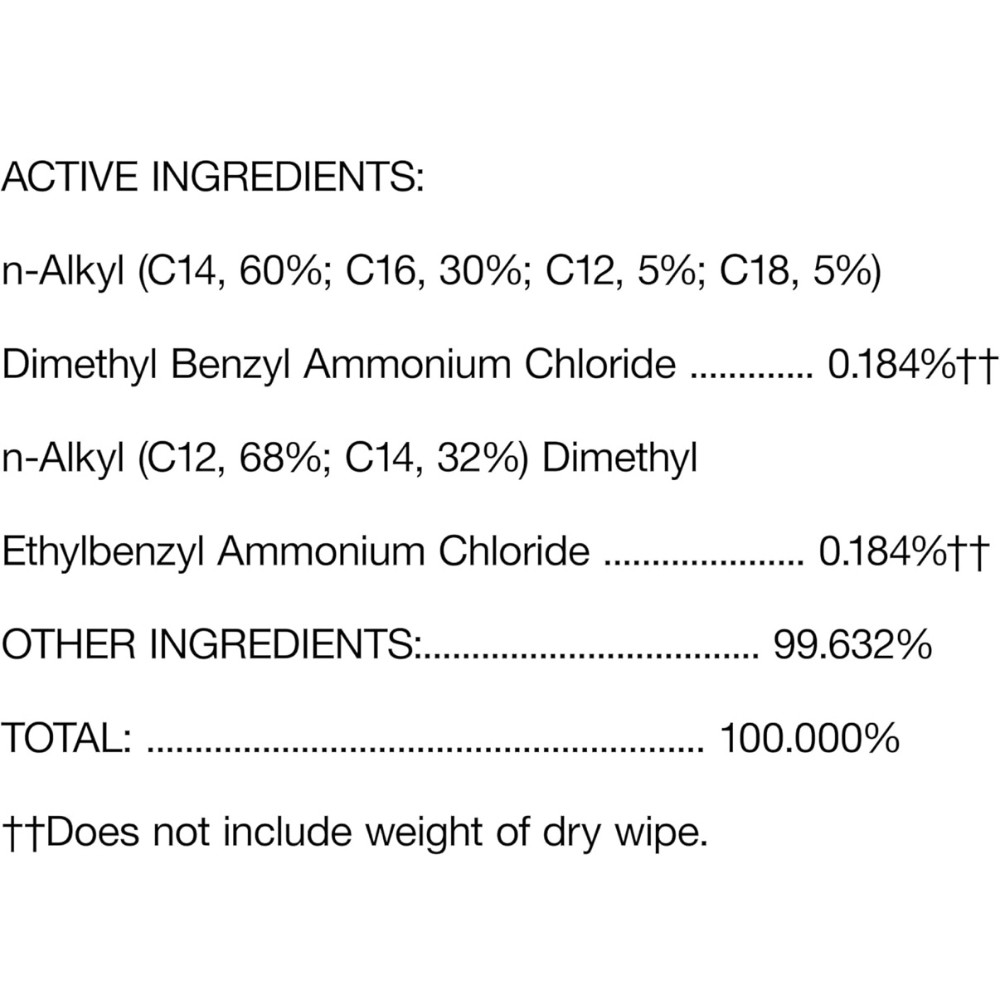 ACTIVE INGREDIENTS:

n-Alkyl (C14, 60%; C16, 30%; C12, 5%; C18, 5%)

Dimethyl Benzyl Ammonium Chloride 0.184%††

n-Alkyl (C12, 68%; C14, 32%) Dimethyl

Ethylbenzyl Ammonium Chloride 0.184%††

OTHER INGREDIENTS: 99.632%

TOTAL: 100.000%

††Does not include weight of dry wipe.